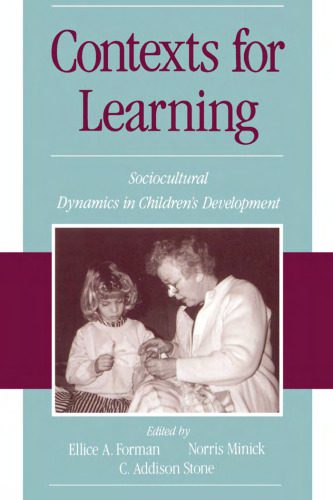 Contexts for Learning

Sociocultural Dynamics in Children's Development

Edited by
Ellice A. Forman Norris Minick
C. Addison Stone